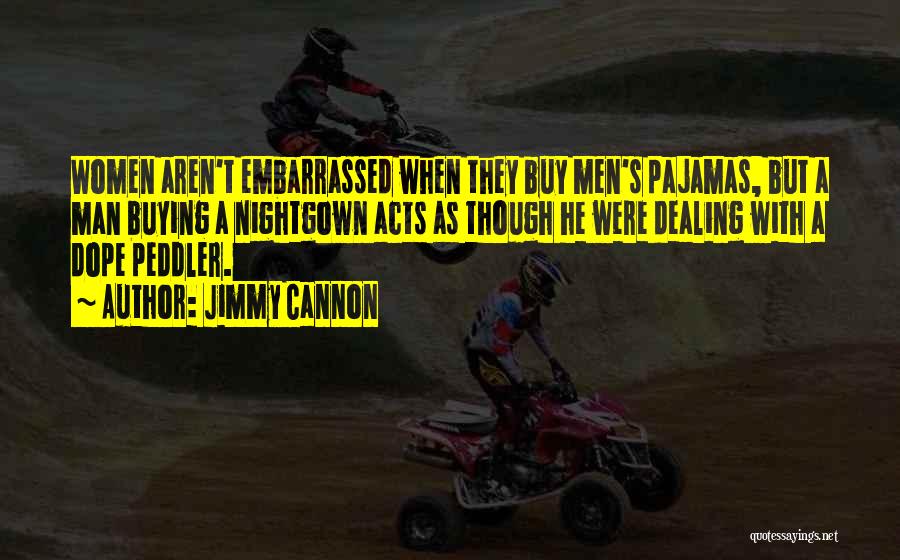 WOMEN AREN'T EMBARRASSED WHEN THEY BUY MEN'S PAJAMAS, BUT A MAN BUYING A NIGHTGOWN ACTS AS THOUGH HE WERE DEALING WITH A DOPE PEDDLER.

~ AUTHOR: JIMMY CANNON

quotessayings.net